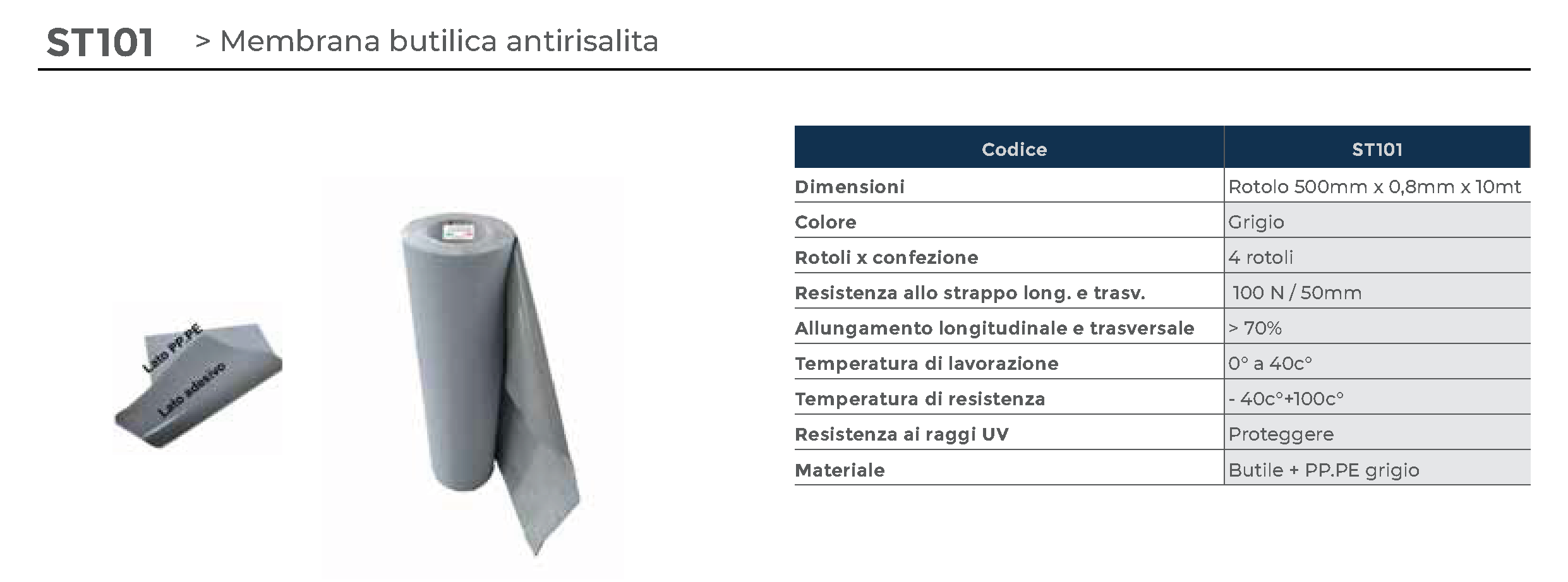 ST101 > Membrana butilica antirisalita

Lato PP PE
Lato adesivo

| Codice | ST101 |
|---|---|
| Dimensioni | Rotolo 500mm x 0,8mm x 10mt |
| Colore | Grigio |
| Rotoli x confezione | 4 rotoli |
| Resistenza allo strappo long. e trasv. | 100 N / 50mm |
| Allungamento longitudinale e trasversale | > 70% |
| Temperatura di lavorazione | 0° a 40c° |
| Temperatura di resistenza | - 40c°+100c° |
| Resistenza ai raggi UV | Proteggere |
| Materiale | Butile + PP.PE grigio |